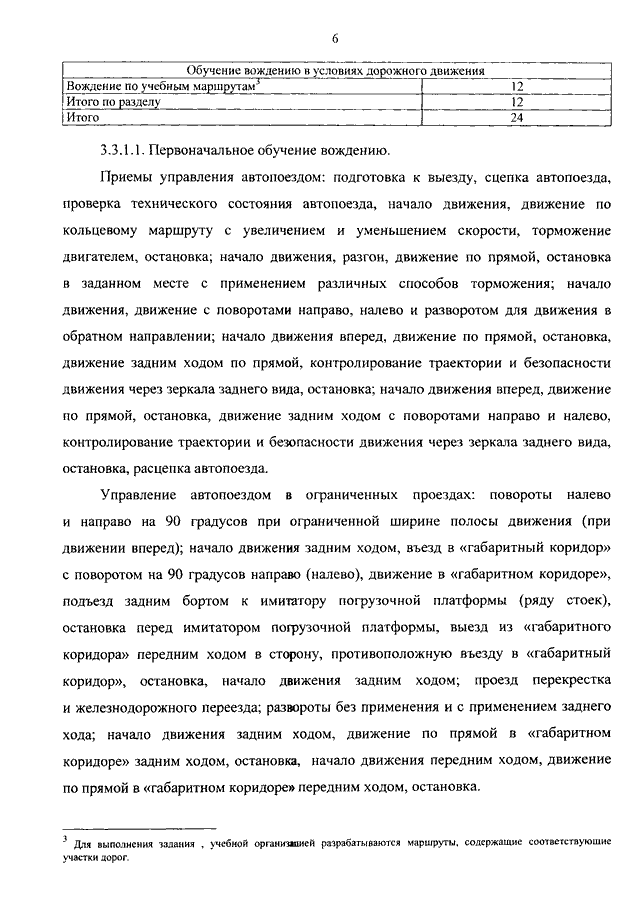 6

| Обучение вождению в условиях дорожного движения | |
|---|---|
| Вождение по учебным маршрутам$^3$ | 12 |
| Итого по разделу | 12 |
| Итого | 24 |

3.3.1.1. Первоначальное обучение вождению.

Приемы управления автопоездом: подготовка к выезду, сцепка автопоезда, проверка технического состояния автопоезда, начало движения, движение по кольцевому маршруту с увеличением и уменьшением скорости, торможение двигателем, остановка; начало движения, разгон, движение по прямой, остановка в заданном месте с применением различных способов торможения; начало движения, движение с поворотами направо, налево и разворотом для движения в обратном направлении; начало движения вперед, движение по прямой, остановка, движение задним ходом по прямой, контролирование траектории и безопасности движения через зеркала заднего вида, остановка; начало движения вперед, движение по прямой, остановка, движение задним ходом с поворотами направо и налево, контролирование траектории и безопасности движения через зеркала заднего вида, остановка, расцепка автопоезда.

Управление автопоездом в ограниченных проездах: повороты налево и направо на 90 градусов при ограниченной ширине полосы движения (при движении вперед); начало движения задним ходом, въезд в «габаритный коридор» с поворотом на 90 градусов направо (налево), движение в «габаритном коридоре», подъезд задним бортом к имитатору погрузочной платформы (ряду стоек), остановка перед имитатором погрузочной платформы, выезд из «габаритного коридора» передним ходом в сторону, противоположную въезду в «габаритный коридор», остановка, начало движения задним ходом; проезд перекрестка и железнодорожного переезда; развороты без применения и с применением заднего хода; начало движения задним ходом, движение по прямой в «габаритном коридоре» задним ходом, остановка, начало движения передним ходом, движение по прямой в «габаритном коридоре» передним ходом, остановка.

$^3$ Для выполнения задания , учебной организацией разрабатываются маршруты, содержащие соответствующие участки дорог.